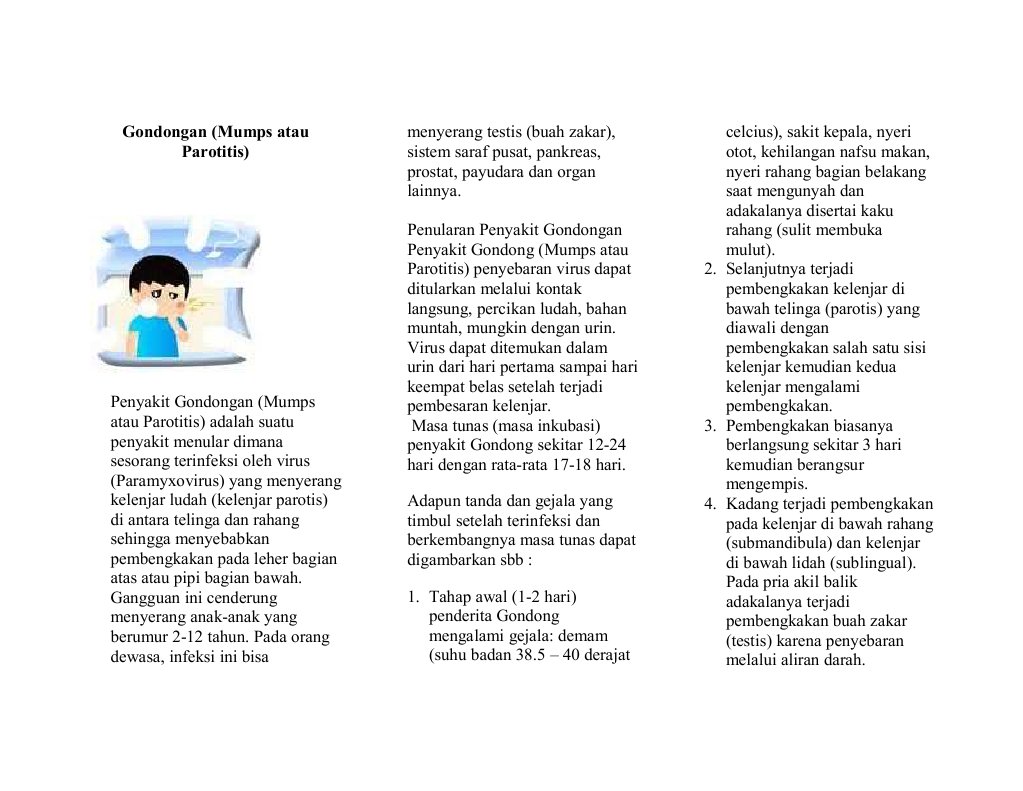 Gondongan (Mumps atau Parotitis)

Penyakit Gondongan (Mumps atau Parotitis) adalah suatu penyakit menular dimana sesorang terinfeksi oleh virus (Paramyxovirus) yang menyerang kelenjar ludah (kelenjar parotis) di antara telinga dan rahang sehingga menyebabkan pembengkakan pada leher bagian atas atau pipi bagian bawah. Gangguan ini cenderung menyerang anak-anak yang berumur 2-12 tahun. Pada orang dewasa, infeksi ini bisa menyerang testis (buah zakar), sistem saraf pusat, pankreas, prostat, payudara dan organ lainnya.

Penularan Penyakit Gondongan
Penyakit Gondong (Mumps atau Parotitis) penyebaran virus dapat ditularkan melalui kontak langsung, percikan ludah, bahan muntah, mungkin dengan urin. Virus dapat ditemukan dalam urin dari hari pertama sampai hari keempat belas setelah terjadi pembesaran kelenjar.
Masa tunas (masa inkubasi) penyakit Gondong sekitar 12-24 hari dengan rata-rata 17-18 hari.

Adapun tanda dan gejala yang timbul setelah terinfeksi dan berkembangnya masa tunas dapat digambarkan sbb :

1. Tahap awal (1-2 hari) penderita Gondong mengalami gejala: demam (suhu badan 38.5 – 40 derajat celcius), sakit kepala, nyeri otot, kehilangan nafsu makan, nyeri rahang bagian belakang saat mengunyah dan adakalanya disertai kaku rahang (sulit membuka mulut).
2. Selanjutnya terjadi pembengkakan kelenjar di bawah telinga (parotis) yang diawali dengan pembengkakan salah satu sisi kelenjar kemudian kedua kelenjar mengalami pembengkakan.
3. Pembengkakan biasanya berlangsung sekitar 3 hari kemudian berangsur mengempis.
4. Kadang terjadi pembengkakan pada kelenjar di bawah rahang (submandibula) dan kelenjar di bawah lidah (sublingual). Pada pria akil balik adakalanya terjadi pembengkakan buah zakar (testis) karena penyebaran melalui aliran darah.